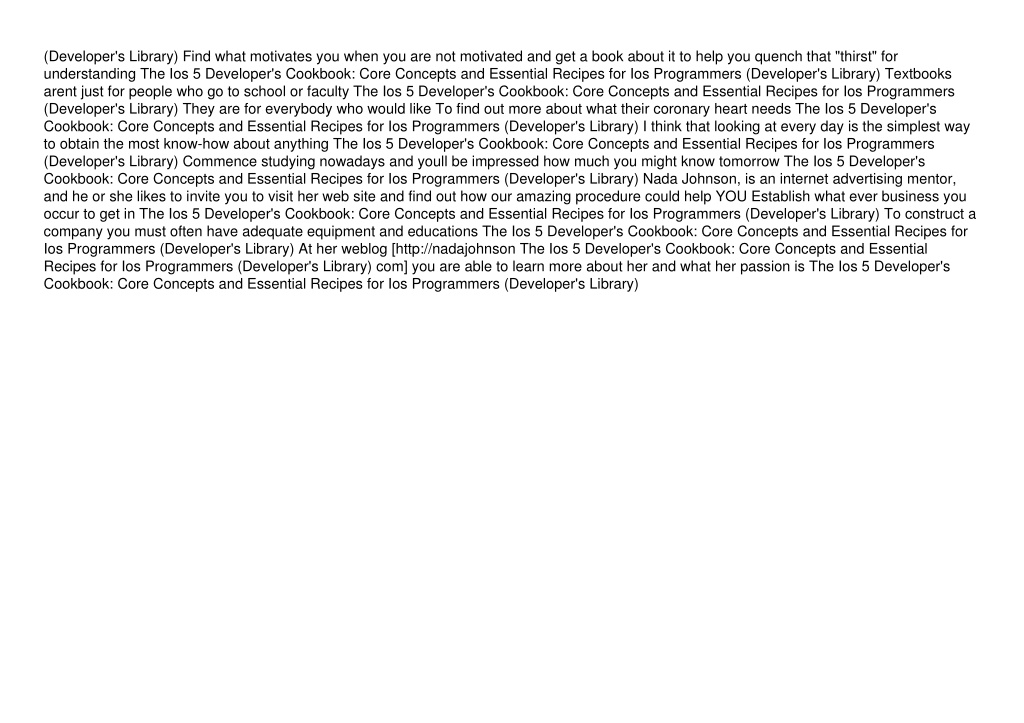 (Developer's Library) Find what motivates you when you are not motivated and get a book about it to help you quench that "thirst" for understanding The Ios 5 Developer's Cookbook: Core Concepts and Essential Recipes for Ios Programmers (Developer's Library) Textbooks arent just for people who go to school or faculty The Ios 5 Developer's Cookbook: Core Concepts and Essential Recipes for Ios Programmers (Developer's Library) They are for everybody who would like To find out more about what their coronary heart needs The Ios 5 Developer's Cookbook: Core Concepts and Essential Recipes for Ios Programmers (Developer's Library) I think that looking at every day is the simplest way to obtain the most know-how about anything The Ios 5 Developer's Cookbook: Core Concepts and Essential Recipes for Ios Programmers (Developer's Library) Commence studying nowadays and youll be impressed how much you might know tomorrow The Ios 5 Developer's Cookbook: Core Concepts and Essential Recipes for Ios Programmers (Developer's Library) Nada Johnson, is an internet advertising mentor, and he or she likes to invite you to visit her web site and find out how our amazing procedure could help YOU Establish what ever business you occur to get in The Ios 5 Developer's Cookbook: Core Concepts and Essential Recipes for Ios Programmers (Developer's Library) To construct a company you must often have adequate equipment and educations The Ios 5 Developer's Cookbook: Core Concepts and Essential Recipes for Ios Programmers (Developer's Library) At her weblog [http://nadajohnson The Ios 5 Developer's Cookbook: Core Concepts and Essential Recipes for Ios Programmers (Developer's Library) com] you are able to learn more about her and what her passion is The Ios 5 Developer's Cookbook: Core Concepts and Essential Recipes for Ios Programmers (Developer's Library)